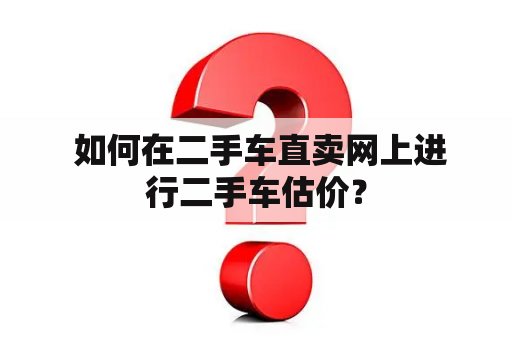 如何在二手车直卖网上进行二手车估价？